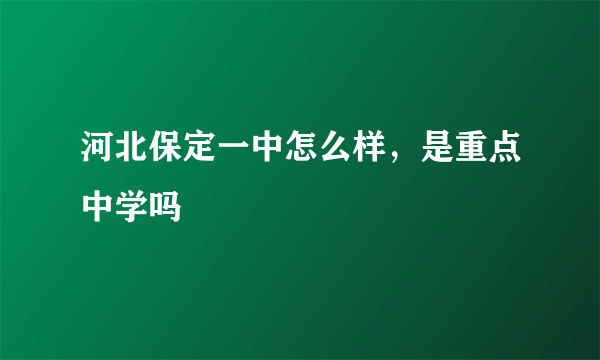 河北保定一中怎么样，是重点中学吗